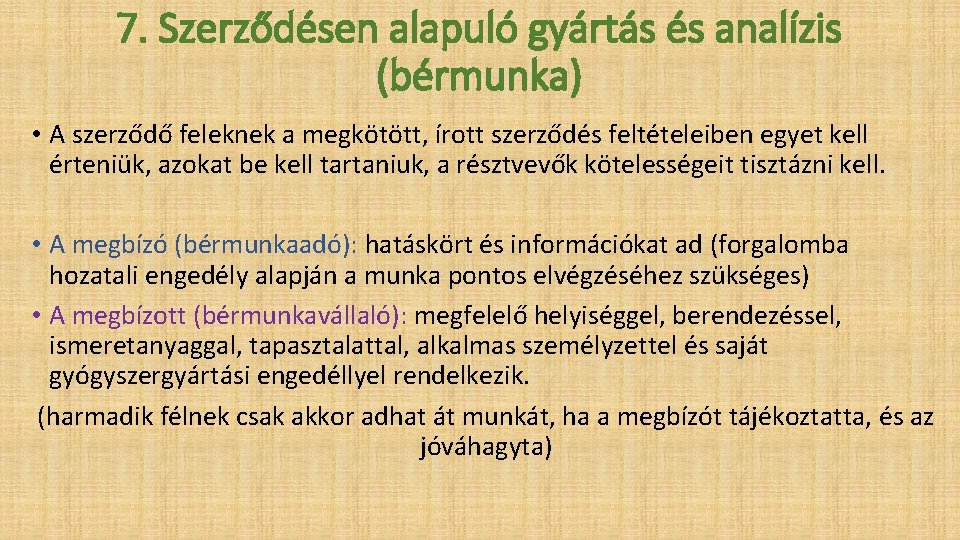 7. Szerződésen alapuló gyártás és analízis (bérmunka)

• A szerződő feleknek a megkötött, írott szerződés feltételeiben egyet kell érteniük, azokat be kell tartaniuk, a résztvevők kötelességeit tisztázni kell.

• A megbízó (bérmunkaadó): hatáskört és információkat ad (forgalomba hozatali engedély alapján a munka pontos elvégzéséhez szükséges)

• A megbízott (bérmunkavállaló): megfelelő helyiséggel, berendezéssel, ismeretanyaggal, tapasztalattal, alkalmas személyzettel és saját gyógyszergyártási engedéllyel rendelkezik.

(harmadik félnek csak akkor adhat át munkát, ha a megbízót tájékoztatta, és az jóváhagyta)